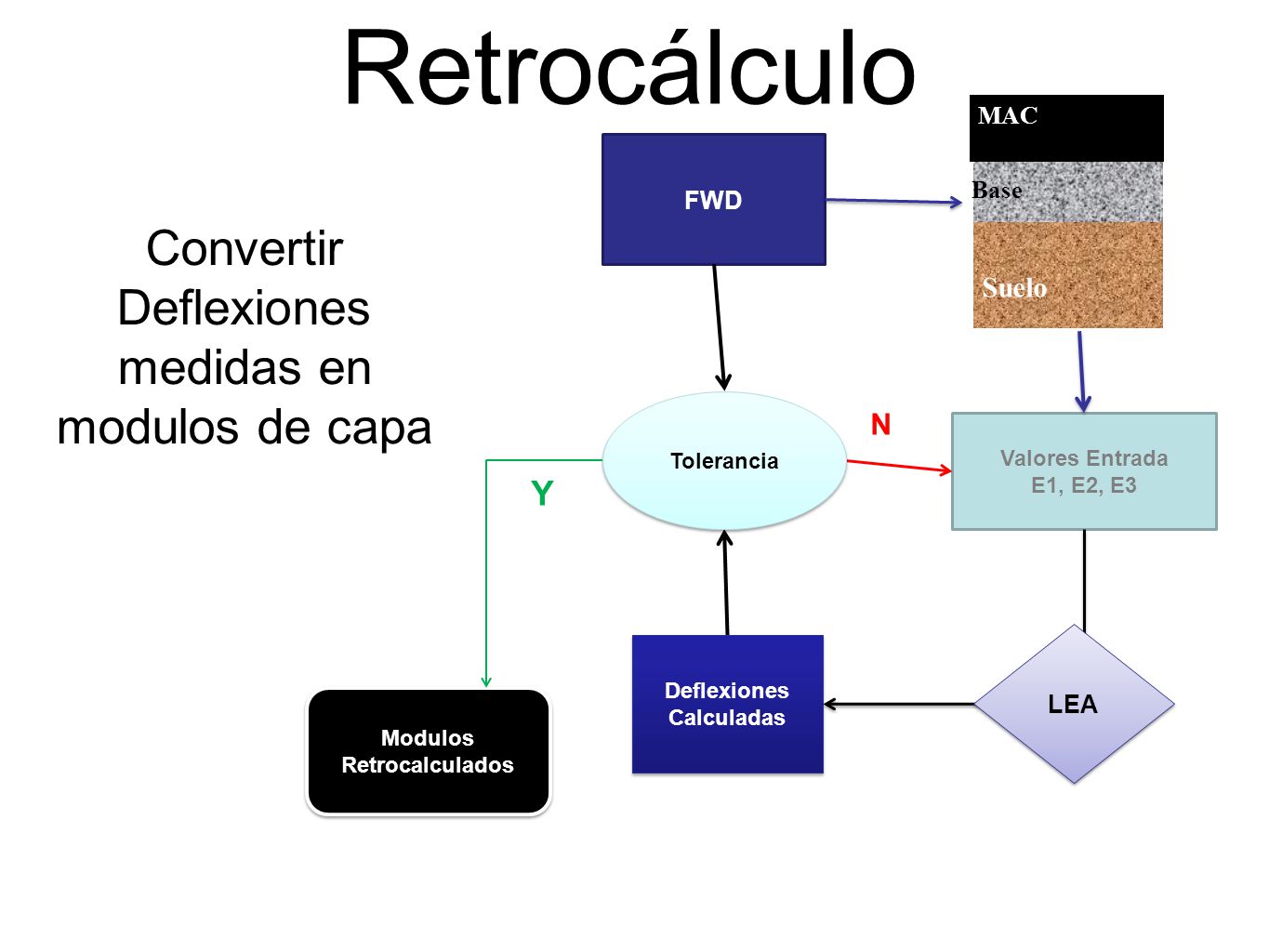 Retrocálculo

Convertir Deflexiones medidas en modulos de capa

FWD

MAC

Base

Suelo

Tolerancia

N

Y

Valores Entrada
E1, E2, E3

LEA

Deflexiones Calculadas

Modulos Retrocalculados